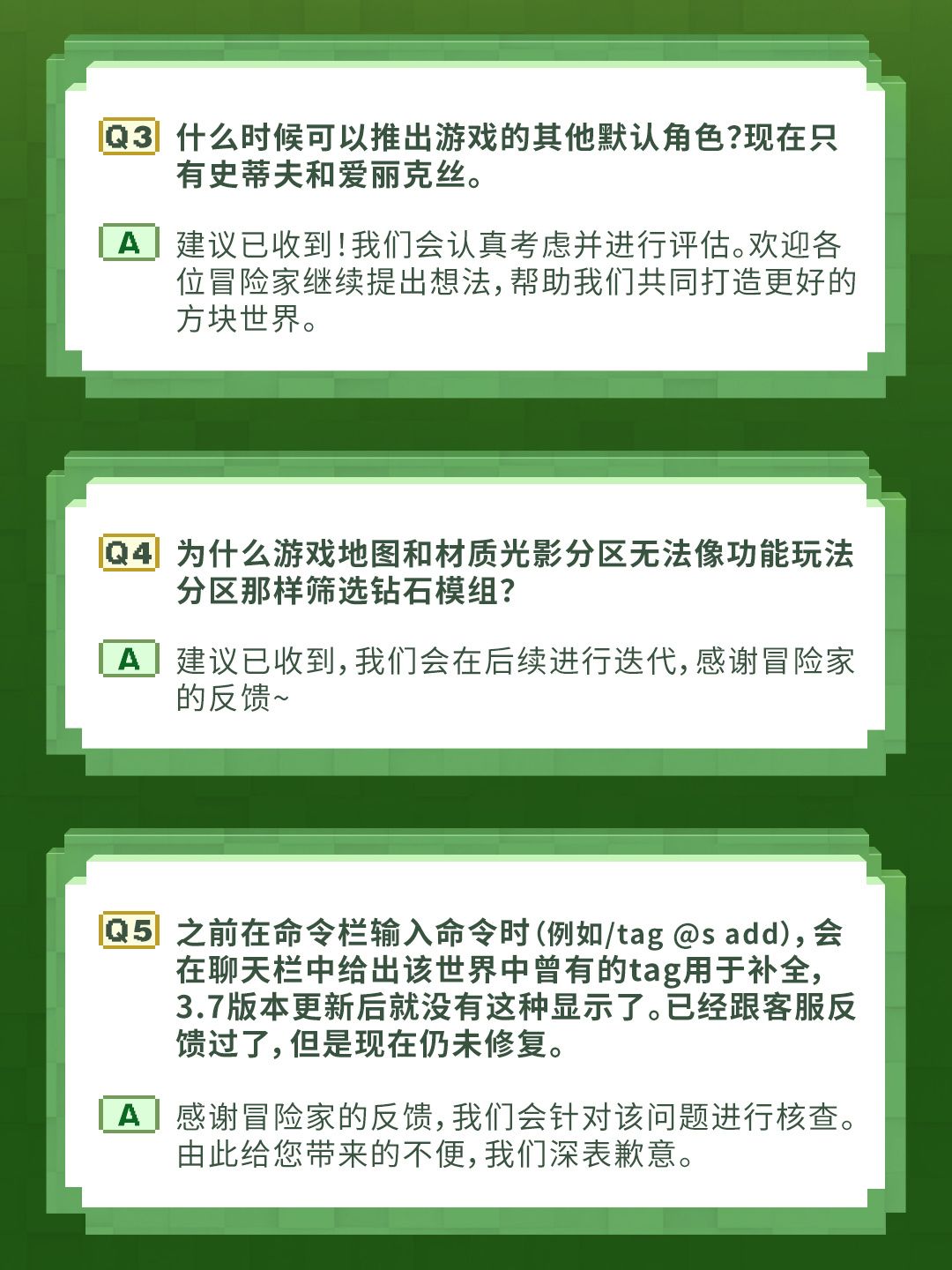 Q3 什么时候可以推出游戏的其他默认角色?现在只有史蒂夫和爱丽克丝。

A 建议已收到!我们会认真考虑并进行评估。欢迎各位冒险家继续提出想法,帮助我们共同打造更好的方块世界。

Q4 为什么游戏地图和材质光影分区无法像功能玩法分区那样筛选钻石模组?

A 建议已收到,我们会在后续进行迭代,感谢冒险家的反馈~

Q5 之前在命令栏输入命令时(例如/tag @s add),会在聊天栏中给出该世界中曾有的tag用于补全,3.7版本更新后就没有这种显示了。已经跟客服反馈过了,但是现在仍未修复。

A 感谢冒险家的反馈,我们会针对该问题进行核查。由此给您带来的不便,我们深表歉意。